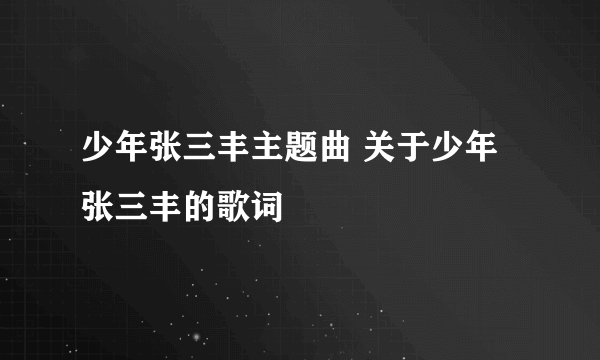 少年张三丰主题曲 关于少年张三丰的歌词